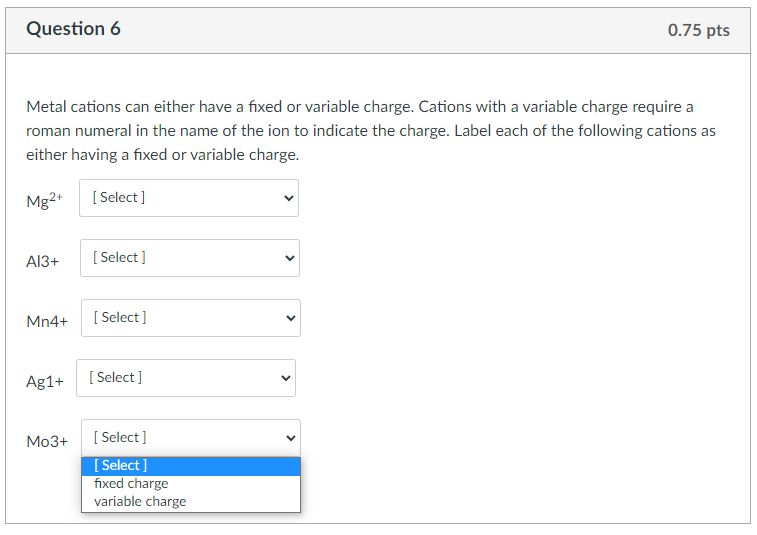 Question 6

0.75 pts

Metal cations can either have a fixed or variable charge. Cations with a variable charge require a roman numeral in the name of the ion to indicate the charge. Label each of the following cations as either having a fixed or variable charge.

$Mg^{2+}$ [ Select ]

Al3+ [ Select ]

Mn4+ [ Select ]

Ag1+ [ Select ]

Mo3+ [ Select ]

[ Select ]
fixed charge
variable charge